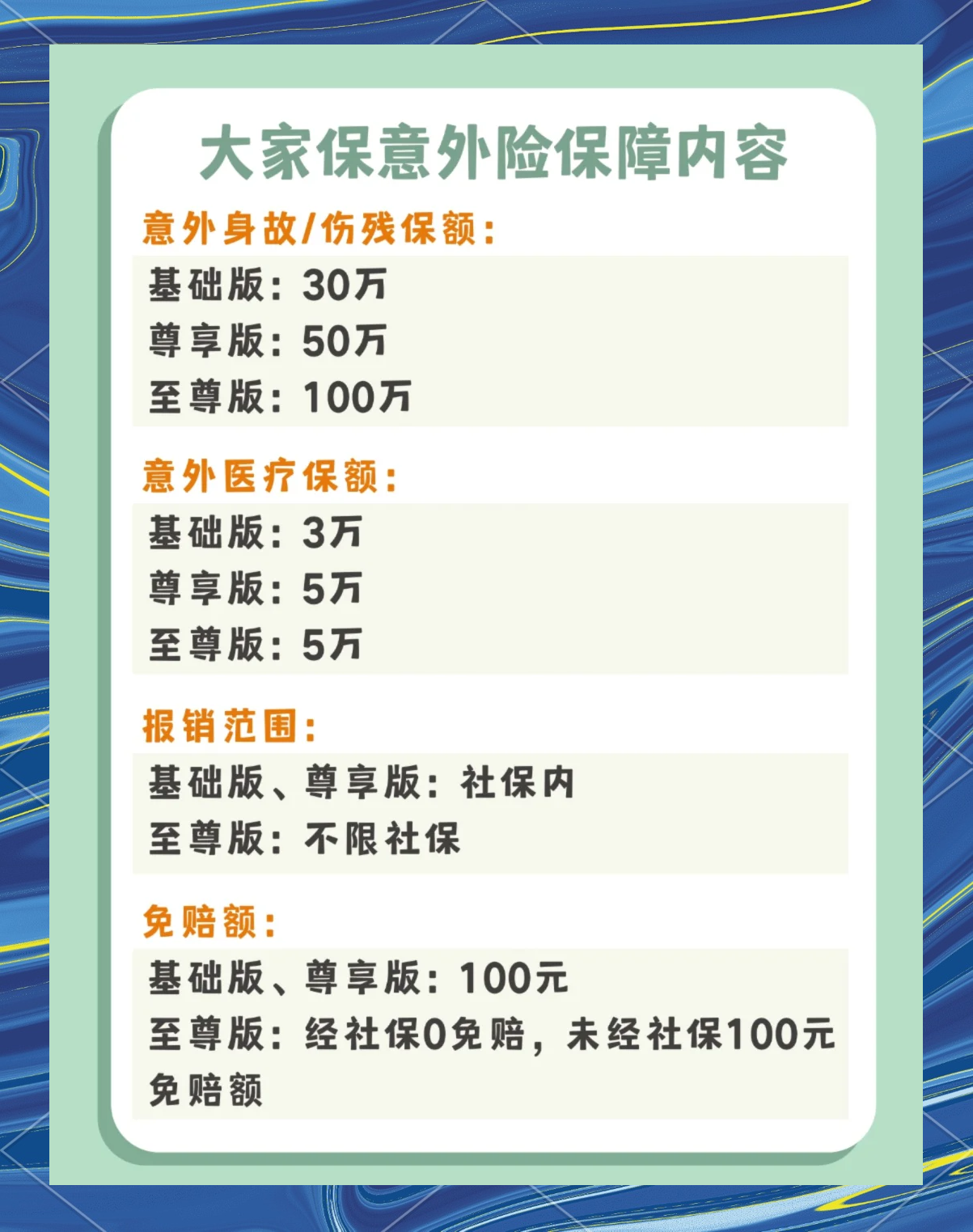 大家保意外险保障内容

意外身故/伤残保额：

基础版：30万
尊享版：50万
至尊版：100万

意外医疗保额：

基础版：3万
尊享版：5万
至尊版：5万

报销范围：

基础版、尊享版：社保内
至尊版：不限社保

免赔额：

基础版、尊享版：100元
至尊版：经社保0免赔，未经社保100元免赔额